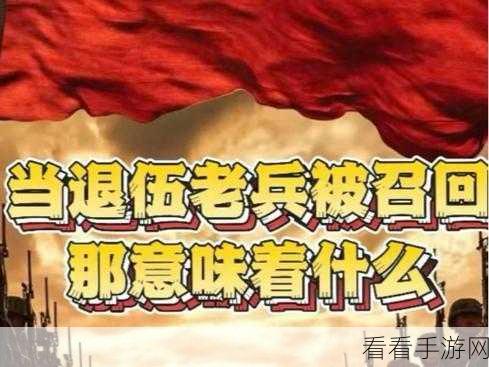 当退伍老兵被召回
那意味着什么

看看手游网